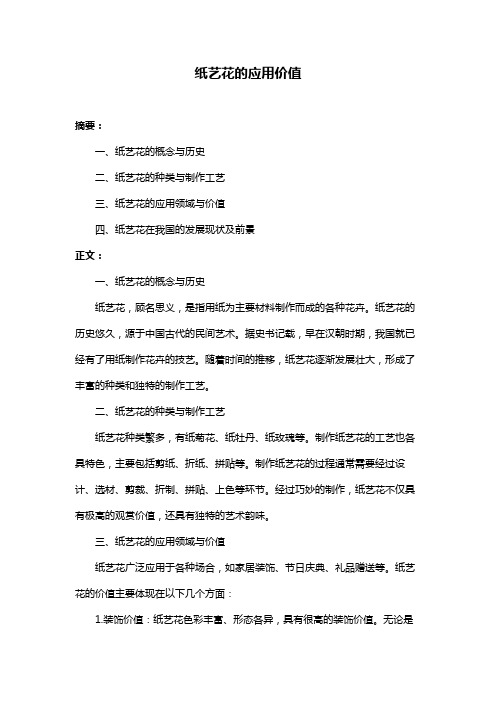 纸艺花的应用价值

摘要：

一、纸艺花的概念与历史

二、纸艺花的种类与制作工艺

三、纸艺花的应用领域与价值

四、纸艺花在我国的发展现状及前景

正文：

一、纸艺花的概念与历史

纸艺花，顾名思义，是指用纸为主要材料制作而成的各种花卉。纸艺花的历史悠久，源于中国古代的民间艺术。据史书记载，早在汉朝时期，我国就已经有了用纸制作花卉的技艺。随着时间的推移，纸艺花逐渐发展壮大，形成了丰富的种类和独特的制作工艺。

二、纸艺花的种类与制作工艺

纸艺花种类繁多，有纸菊花、纸牡丹、纸玫瑰等。制作纸艺花的工艺也各具特色，主要包括剪纸、折纸、拼贴等。制作纸艺花的过程通常需要经过设计、选材、剪裁、折制、拼贴、上色等环节。经过巧妙的制作，纸艺花不仅具有极高的观赏价值，还具有独特的艺术韵味。

三、纸艺花的应用领域与价值

纸艺花广泛应用于各种场合，如家居装饰、节日庆典、礼品赠送等。纸艺花的价值主要体现在以下几个方面：

1.装饰价值：纸艺花色彩丰富、形态各异，具有很高的装饰价值。无论是